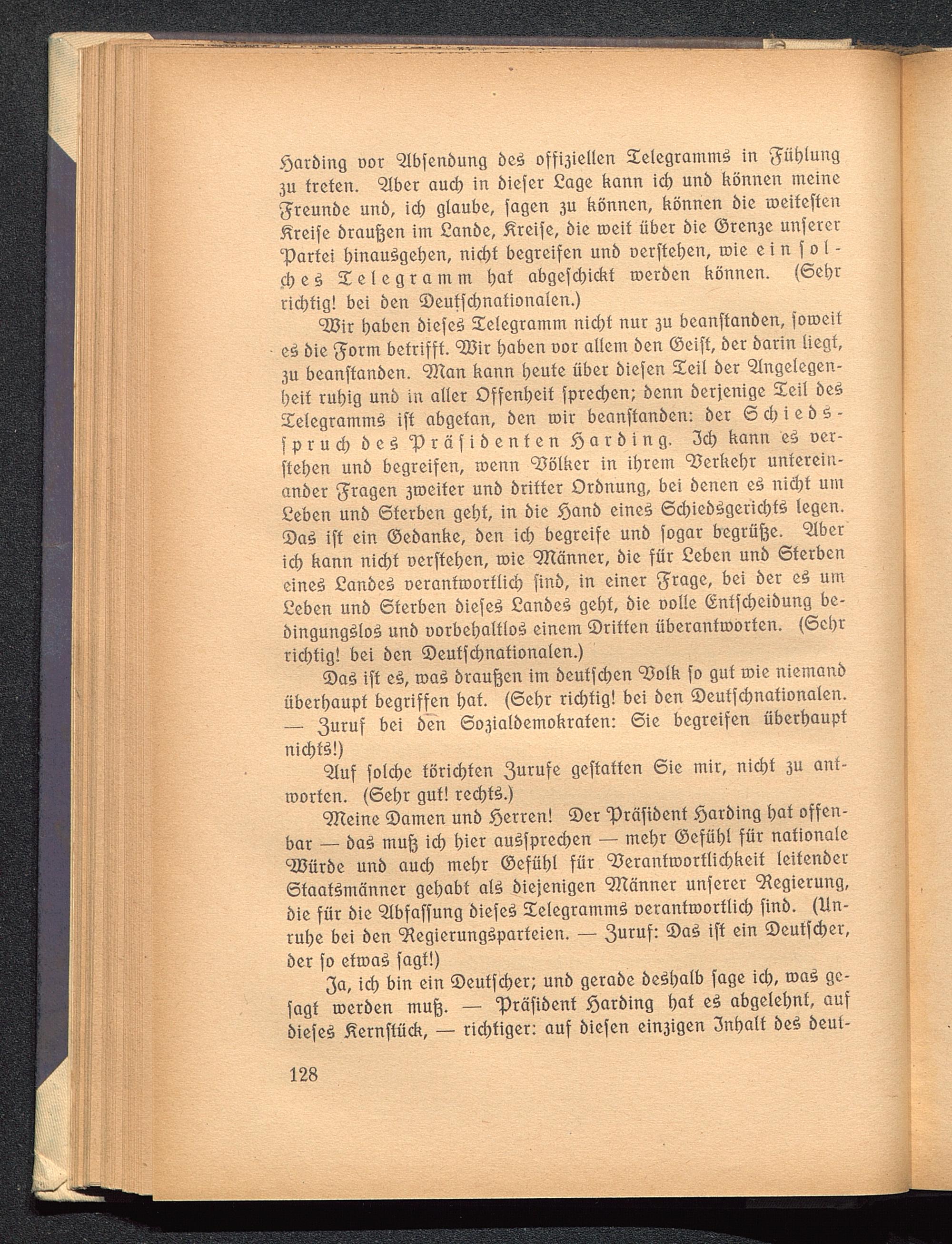 Harding vor Absendung des offiziellen Telegramms in Fühlung zu treten. Aber auch in dieser Lage kann ich und können meine Freunde und, ich glaube, sagen zu können, können die weitesten Kreise draußen im Lande, Kreise, die weit über die Grenze unserer Partei hinausgehen, nicht begreifen und verstehen, wie ein solches Telegramm hat abgeschickt werden können. (Sehr richtig! bei den Deutschnationalen.)

Wir haben dieses Telegramm nicht nur zu beanstanden, soweit es die Form betrifft. Wir haben vor allem den Geist, der darin liegt, zu beanstanden. Man kann heute über diesen Teil der Angelegenheit ruhig und in aller Offenheit sprechen; denn derjenige Teil des Telegramms ist abgetan, den wir beanstanden: der Schiedsspruch des Präsidenten Harding. Ich kann es verstehen und begreifen, wenn Völker in ihrem Verkehr untereinander Fragen zweiter und dritter Ordnung, bei denen es nicht um Leben und Sterben geht, in die Hand eines Schiedsgerichts legen. Das ist ein Gedanke, den ich begreife und sogar begrüße. Aber ich kann nicht verstehen, wie Männer, die für Leben und Sterben eines Landes verantwortlich sind, in einer Frage, bei der es um Leben und Sterben dieses Landes geht, die volle Entscheidung bedingungslos und vorbehaltlos einem Dritten überantworten. (Sehr richtig! bei den Deutschnationalen.)

Das ist es, was draußen im deutschen Volk so gut wie niemand überhaupt begriffen hat. (Sehr richtig! bei den Deutschnationalen. — Zuruf bei den Sozialdemokraten: Sie begreifen überhaupt nichts!)

Auf solche törichten Zurufe gestatten Sie mir, nicht zu antworten. (Sehr gut! rechts.)

Meine Damen und Herren! Der Präsident Harding hat offenbar — das muß ich hier aussprechen — mehr Gefühl für nationale Würde und auch mehr Gefühl für Verantwortlichkeit leitender Staatsmänner gehabt als diejenigen Männer unserer Regierung, die für die Abfassung dieses Telegramms verantwortlich sind. (Unruhe bei den Regierungsparteien. — Zuruf: Das ist ein Deutscher, der so etwas sagt!)

Ja, ich bin ein Deutscher; und gerade deshalb sage ich, was gesagt werden muß. — Präsident Harding hat es abgelehnt, auf dieses Kernstück, — richtiger: auf diesen einzigen Inhalt des deut-

128